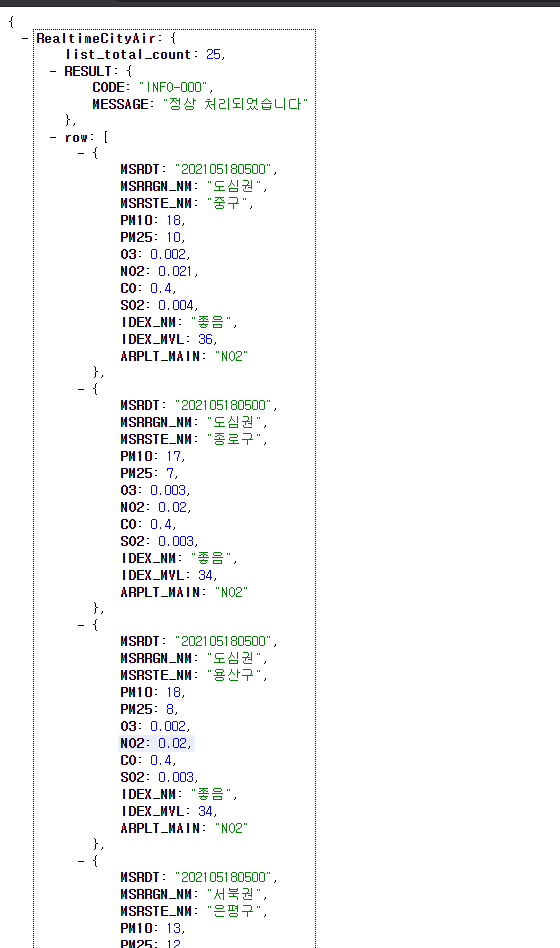 {
- RealtimeCityAir: {
list_total_count: 25,
- RESULT: {
CODE: "INFO-000",
MESSAGE: "정상 처리되었습니다"
},
- row: [
- {
MSRDT: "202105180500",
MSRRGN_NM: "도심권",
MSRSTE_NM: "중구",
PM10: 18,
PM25: 10,
O3: 0.002,
NO2: 0.021,
CO: 0.4,
SO2: 0.004,
IDEX_NM: "좋음",
IDEX_MVL: 36,
ARPLT_MAIN: "NO2"
},
- {
MSRDT: "202105180500",
MSRRGN_NM: "도심권",
MSRSTE_NM: "종로구",
PM10: 17,
PM25: 7,
O3: 0.003,
NO2: 0.02,
CO: 0.4,
SO2: 0.003,
IDEX_NM: "좋음",
IDEX_MVL: 34,
ARPLT_MAIN: "NO2"
},
- {
MSRDT: "202105180500",
MSRRGN_NM: "도심권",
MSRSTE_NM: "용산구",
PM10: 18,
PM25: 8,
O3: 0.002,
NO2: 0.02,
CO: 0.4,
SO2: 0.003,
IDEX_NM: "좋음",
IDEX_MVL: 34,
ARPLT_MAIN: "NO2"
},
- {
MSRDT: "202105180500",
MSRRGN_NM: "서북권",
MSRSTE_NM: "은평구",
PM10: 13,
PM25: 12